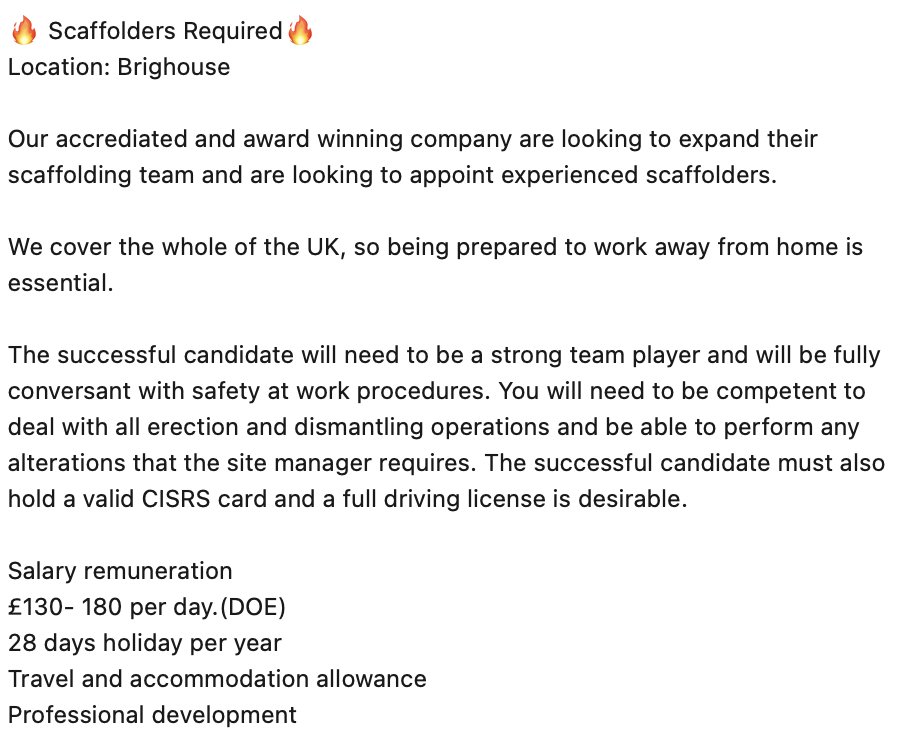 🔥 Scaffolders Required🔥
Location: Brighouse

Our accrediated and award winning company are looking to expand their scaffolding team and are looking to appoint experienced scaffolders.

We cover the whole of the UK, so being prepared to work away from home is essential.

The successful candidate will need to be a strong team player and will be fully conversant with safety at work procedures. You will need to be competent to deal with all erection and dismantling operations and be able to perform any alterations that the site manager requires. The successful candidate must also hold a valid CISRS card and a full driving license is desirable.

Salary remuneration
£130- 180 per day.(DOE)
28 days holiday per year
Travel and accommodation allowance
Professional development